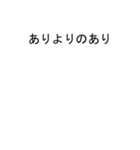 ありよりのあり